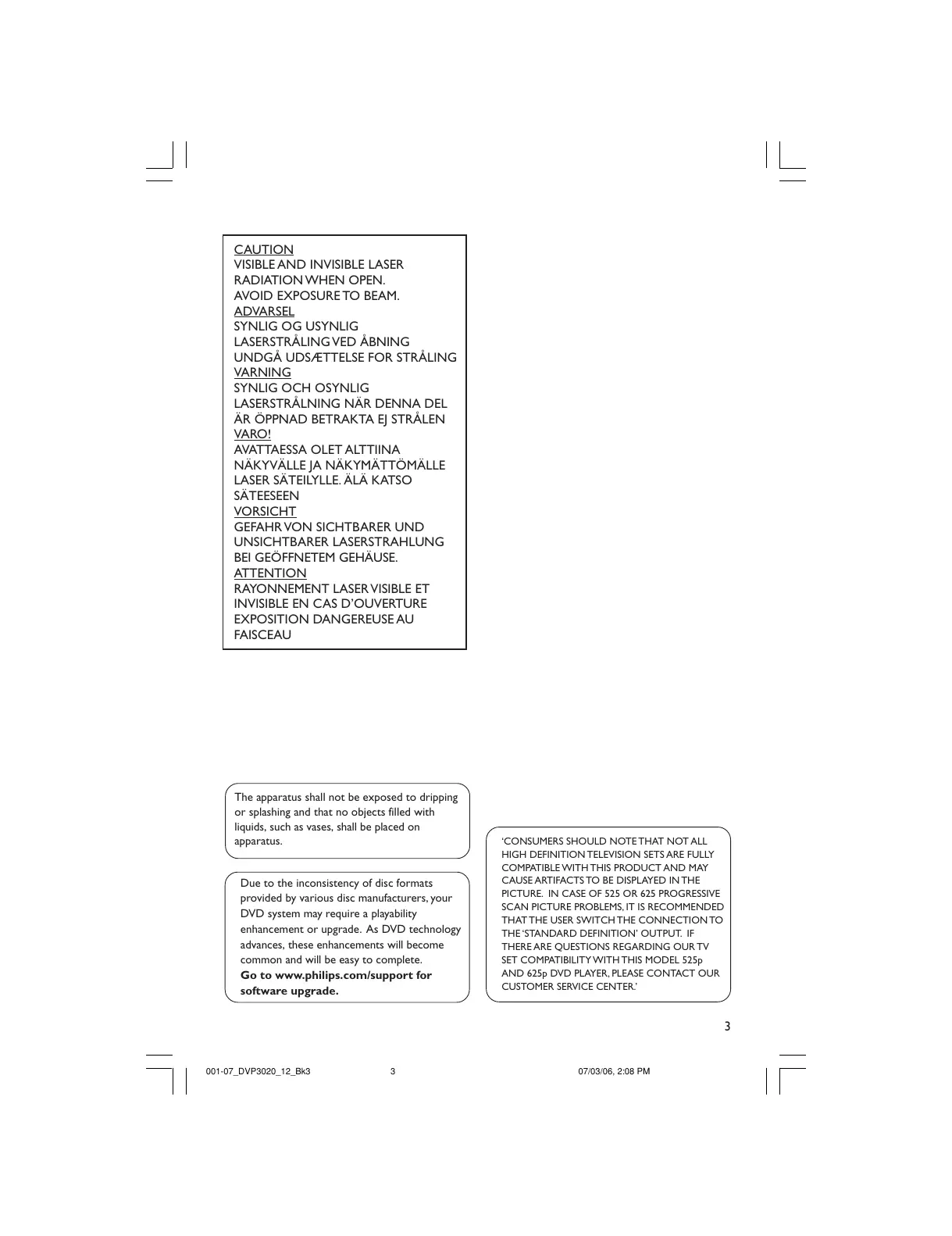 CAUTION
VISIBLE AND INVISIBLE LASER RADIATION WHEN OPEN.
AVOID EXPOSURE TO BEAM.
ADVARSEL
SYNLIG OG USYNLIG LASERSTRÅLING VED ÅBNING
UNDGÅ UDSÆTTELSE FOR STRÅLING
VARNING
SYNLIG OCH OSYNLIG LASERSTRÅLNING NÄR DENNA DEL ÄR ÖPPNAD BETRAKTA EJ STRÅLEN
VARO!
AVATTAESSA OLET ALTTIINA NÄKYVÄLLE JA NÄKYMÄTTÖMÄLLE LASER SÄTEILYLLE. ÄLÄ KATSO SÄTEESEEN
VORSICHT
GEFAHR VON SICHTBARER UND UNSICHTBARER LASERSTRAHLUNG BEI GEÖFFNETEM GEHÄUSE.
ATTENTION
RAYONNEMENT LASER VISIBLE ET INVISIBLE EN CAS D'OUVERTURE EXPOSITION DANGEREUSE AU FAISCEAU

The apparatus shall not be exposed to dripping or splashing and that no objects filled with liquids, such as vases, shall be placed on apparatus.

Due to the inconsistency of disc formats provided by various disc manufacturers, your DVD system may require a playability enhancement or upgrade. As DVD technology advances, these enhancements will become common and will be easy to complete.
Go to www.philips.com/support for software upgrade.

'CONSUMERS SHOULD NOTE THAT NOT ALL HIGH DEFINITION TELEVISION SETS ARE FULLY COMPATIBLE WITH THIS PRODUCT AND MAY CAUSE ARTIFACTS TO BE DISPLAYED IN THE PICTURE. IN CASE OF 525 OR 625 PROGRESSIVE SCAN PICTURE PROBLEMS, IT IS RECOMMENDED THAT THE USER SWITCH THE CONNECTION TO THE 'STANDARD DEFINITION' OUTPUT. IF THERE ARE QUESTIONS REGARDING OUR TV SET COMPATIBILITY WITH THIS MODEL 525p AND 625p DVD PLAYER, PLEASE CONTACT OUR CUSTOMER SERVICE CENTER.'

3

001-07_DVP3020_12_Bk3 3 07/03/06, 2:08 PM